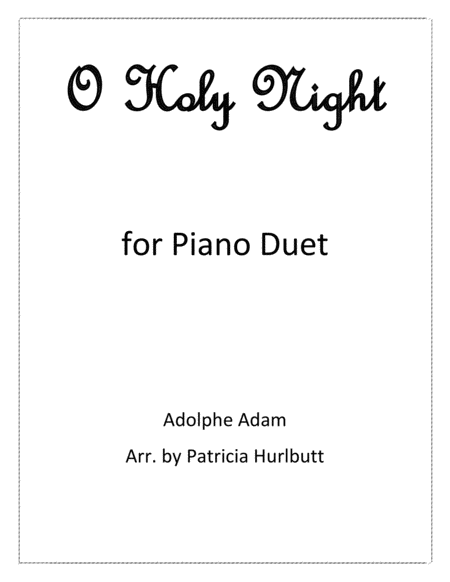 O Holy Night

for Piano Duet

Adolphe Adam

Arr. by Patricia Hurlbutt